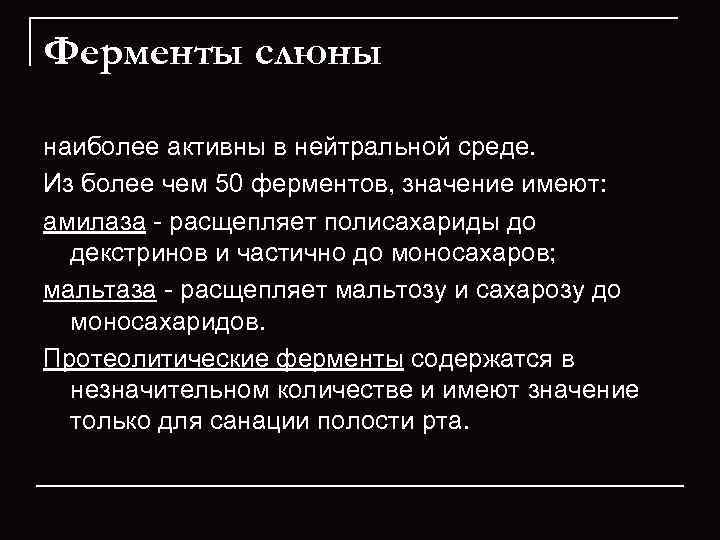 Ферменты слюны

наиболее активны в нейтральной среде.

Из более чем 50 ферментов, значение имеют:

амилаза - расщепляет полисахариды до декстринов и частично до моносахаров;

мальтаза - расщепляет мальтозу и сахарозу до моносахаридов.

Протеолитические ферменты содержатся в незначительном количестве и имеют значение только для санации полости рта.